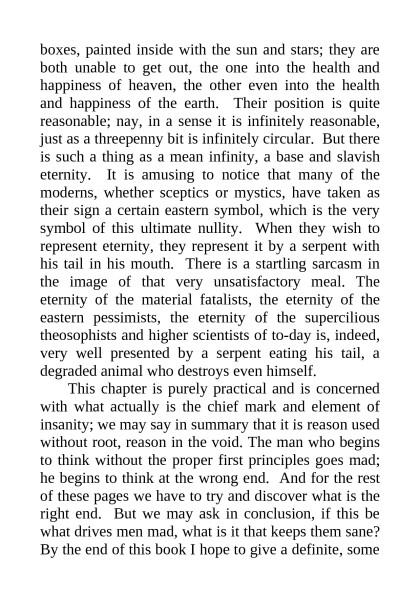 boxes, painted inside with the sun and stars; they are both unable to get out, the one into the health and happiness of heaven, the other even into the health and happiness of the earth. Their position is quite reasonable; nay, in a sense it is infinitely reasonable, just as a threepenny bit is infinitely circular. But there is such a thing as a mean infinity, a base and slavish eternity. It is amusing to notice that many of the moderns, whether sceptics or mystics, have taken as their sign a certain eastern symbol, which is the very symbol of this ultimate nullity. When they wish to represent eternity, they represent it by a serpent with his tail in his mouth. There is a startling sarcasm in the image of that very unsatisfactory meal. The eternity of the material fatalists, the eternity of the eastern pessimists, the eternity of the supercilious theosophists and higher scientists of to-day is, indeed, very well presented by a serpent eating his tail, a degraded animal who destroys even himself.

This chapter is purely practical and is concerned with what actually is the chief mark and element of insanity; we may say in summary that it is reason used without root, reason in the void. The man who begins to think without the proper first principles goes mad; he begins to think at the wrong end. And for the rest of these pages we have to try and discover what is the right end. But we may ask in conclusion, if this be what drives men mad, what is it that keeps them sane? By the end of this book I hope to give a definite, some